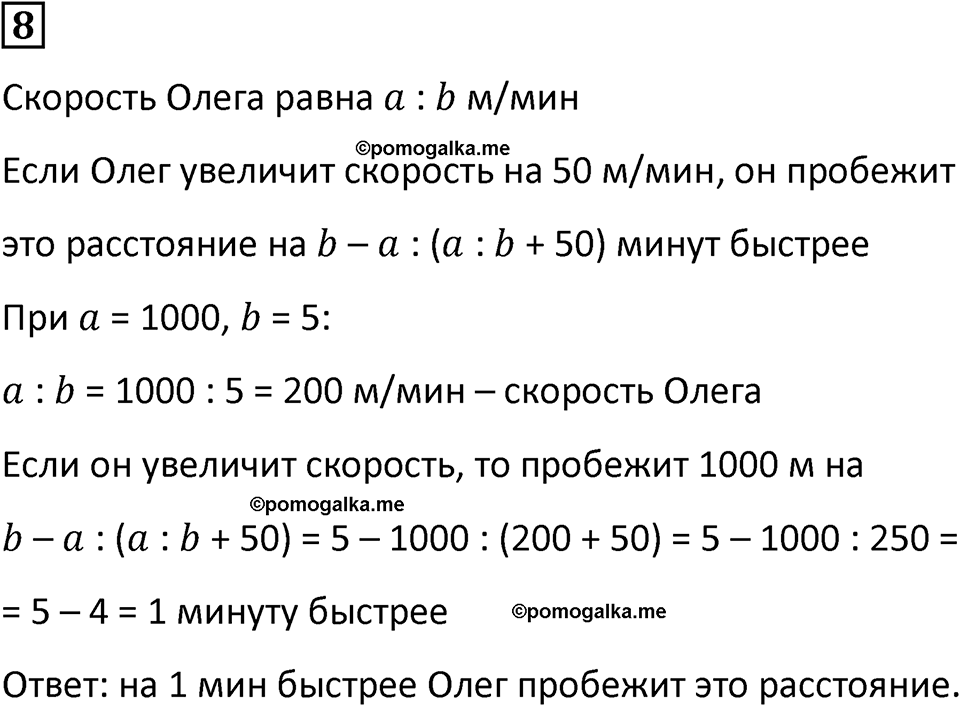 8

Скорость Олега равна $a : b$ м/мин

©pomogalka.me

Если Олег увеличит скорость на 50 м/мин, он пробежит это расстояние на $b - a : (a : b + 50)$ минут быстрее

При $a = 1000$, $b = 5$:

$a : b = 1000 : 5 = 200$ м/мин – скорость Олега

Если он увеличит скорость, то пробежит 1000 м на

©pomogalka.me

$b - a : (a : b + 50) = 5 - 1000 : (200 + 50) = 5 - 1000 : 250 =$

$= 5 - 4 = 1$ минуту быстрее

©pomogalka.me

Ответ: на 1 мин быстрее Олег пробежит это расстояние.